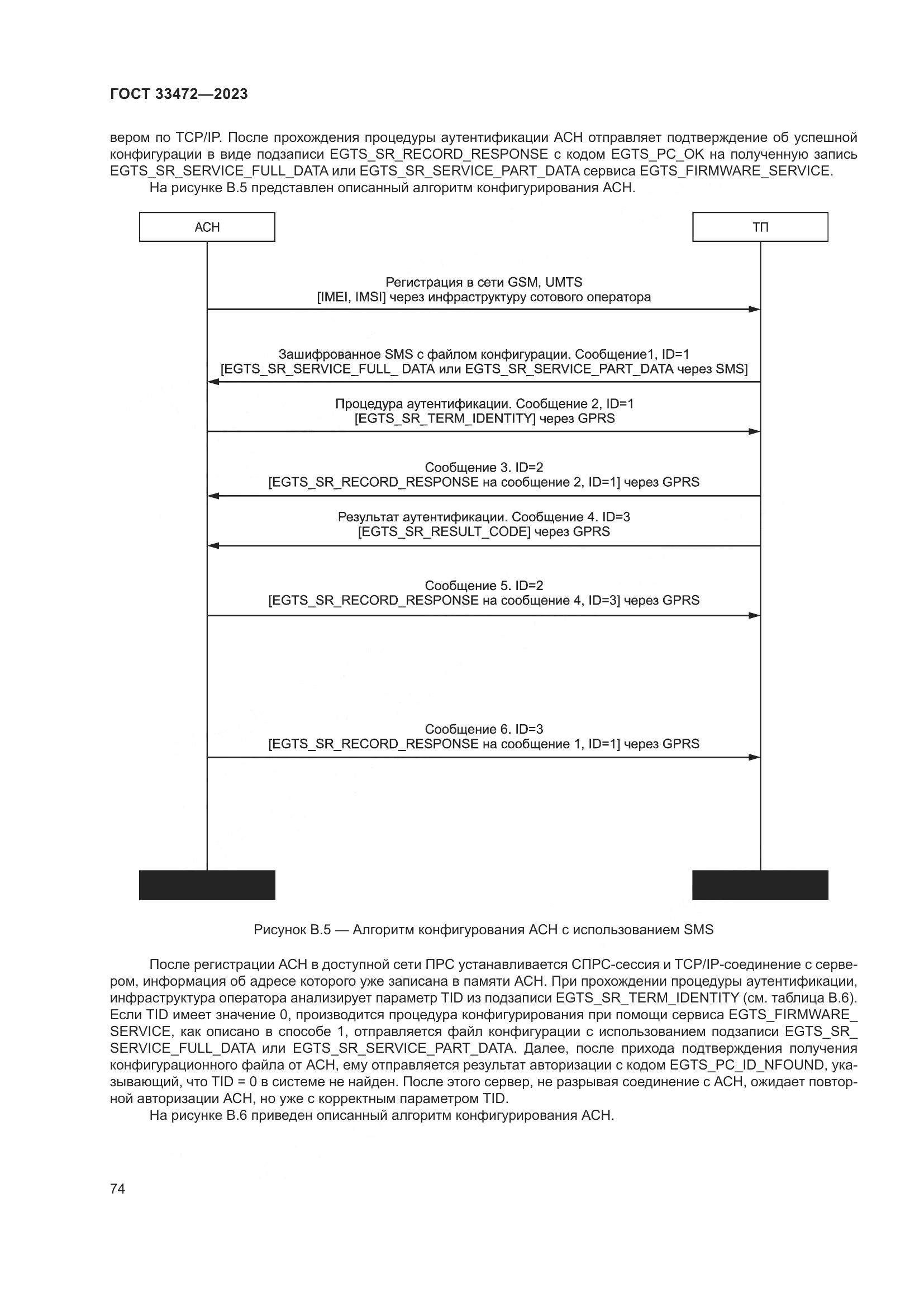 ГОСТ 33472—2023

вером по TCP/IP. После прохождения процедуры аутентификации АСН отправляет подтверждение об успешной конфигурации в виде подзаписи EGTS_SR_RECORD_RESPONSE с кодом EGTS_PC_OK на полученную запись EGTS_SR_SERVICE_FULL_DATA или EGTS_SR_SERVICE_PART_DATA сервиса EGTS_FIRMWARE_SERVICE.

На рисунке В.5 представлен описанный алгоритм конфигурирования АСН.

АСН

ТП

Регистрация в сети GSM, UMTS
[IMEI, IMSI] через инфраструктуру сотового оператора

Зашифрованное SMS с файлом конфигурации. Сообщение1, ID=1
[EGTS_SR_SERVICE_FULL_ DATA или EGTS_SR_SERVICE_PART_DATA через SMS]

Процедура аутентификации. Сообщение 2, ID=1
[EGTS_SR_TERM_IDENTITY] через GPRS

Сообщение 3. ID=2
[EGTS_SR_RECORD_RESPONSE на сообщение 2, ID=1] через GPRS

Результат аутентификации. Сообщение 4. ID=3
[EGTS_SR_RESULT_CODE] через GPRS

Сообщение 5. ID=2
[EGTS_SR_RECORD_RESPONSE на сообщение 4, ID=3] через GPRS

Сообщение 6. ID=3
[EGTS_SR_RECORD_RESPONSE на сообщение 1, ID=1] через GPRS

Рисунок В.5 — Алгоритм конфигурования АСН с использованием SMS

После регистрации АСН в доступной сети ПРС устанавливается СПРС-сессия и TCP/IP-соединение с сервером, информация об адресе которого уже записана в памяти АСН. При прохождении процедуры аутентификации, инфраструктура оператора анализирует параметр TID из подзаписи EGTS_SR_TERM_IDENTITY (см. таблица В.6). Если TID имеет значение 0, производится процедура конфигурирования при помощи сервиса EGTS_FIRMWARE_SERVICE, как описано в способе 1, отправляется файл конфигурации с использованием подзаписи EGTS_SR_SERVICE_FULL_DATA или EGTS_SR_SERVICE_PART_DATA. Далее, после прихода подтверждения получения конфигурационного файла от АСН, ему отправляется результат авторизации с кодом EGTS_PC_ID_NFOUND, указывающий, что TID = 0 в системе не найден. После этого сервер, не разрывая соединение с АСН, ожидает повторной авторизации АСН, но уже с корректным параметром TID.

На рисунке В.6 приведен описанный алгоритм конфигурирования АСН.

74